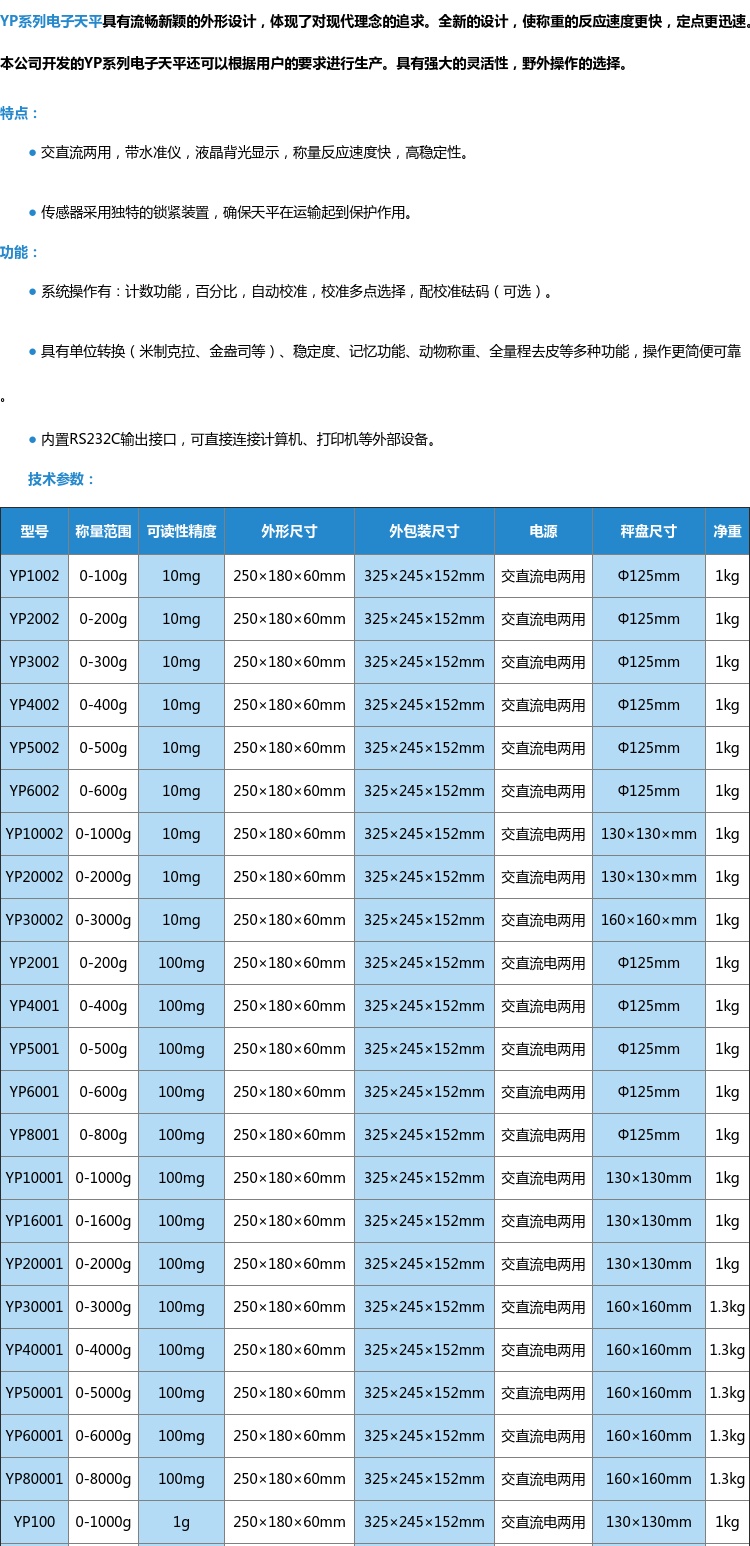 YP系列电子天平具有流畅新颖的外形设计，体现了对现代理念的追求。全新的设计，使称重的反应速度更快，定点更迅速。

本公司开发的YP系列电子天平还可以根据用户的要求进行生产。具有强大的灵活性，野外操作的选择。

特点：

● 交直流两用，带水准仪，液晶背光显示，称量反应速度快，高稳定性。

● 传感器采用独特的锁紧装置，确保天平在运输起到保护作用。

功能：

● 系统操作有：计数功能，百分比，自动校准，校准多点选择，配校准砝码（可选）。

● 具有单位转换（米制克拉、金盎司等）、稳定度、记忆功能、动物称重、全量程去皮等多种功能，操作更简便可靠。

● 内置RS232C输出接口，可直接连接计算机、打印机等外部设备。

技术参数：

| 型号 | 称量范围 | 可读性精度 | 外形尺寸 | 外包装尺寸 | 电源 | 秤盘尺寸 | 净重 |
|---|---|---|---|---|---|---|---|
| YP1002 | 0-100g | 10mg | 250×180×60mm | 325×245×152mm | 交直流电两用 | Φ125mm | 1kg |
| YP2002 | 0-200g | 10mg | 250×180×60mm | 325×245×152mm | 交直流电两用 | Φ125mm | 1kg |
| YP3002 | 0-300g | 10mg | 250×180×60mm | 325×245×152mm | 交直流电两用 | Φ125mm | 1kg |
| YP4002 | 0-400g | 10mg | 250×180×60mm | 325×245×152mm | 交直流电两用 | Φ125mm | 1kg |
| YP5002 | 0-500g | 10mg | 250×180×60mm | 325×245×152mm | 交直流电两用 | Φ125mm | 1kg |
| YP6002 | 0-600g | 10mg | 250×180×60mm | 325×245×152mm | 交直流电两用 | Φ125mm | 1kg |
| YP10002 | 0-1000g | 10mg | 250×180×60mm | 325×245×152mm | 交直流电两用 | 130×130×mm | 1kg |
| YP20002 | 0-2000g | 10mg | 250×180×60mm | 325×245×152mm | 交直流电两用 | 130×130×mm | 1kg |
| YP30002 | 0-3000g | 10mg | 250×180×60mm | 325×245×152mm | 交直流电两用 | 160×160×mm | 1kg |
| YP2001 | 0-200g | 100mg | 250×180×60mm | 325×245×152mm | 交直流电两用 | Φ125mm | 1kg |
| YP4001 | 0-400g | 100mg | 250×180×60mm | 325×245×152mm | 交直流电两用 | Φ125mm | 1kg |
| YP5001 | 0-500g | 100mg | 250×180×60mm | 325×245×152mm | 交直流电两用 | Φ125mm | 1kg |
| YP6001 | 0-600g | 100mg | 250×180×60mm | 325×245×152mm | 交直流电两用 | Φ125mm | 1kg |
| YP8001 | 0-800g | 100mg | 250×180×60mm | 325×245×152mm | 交直流电两用 | Φ125mm | 1kg |
| YP10001 | 0-1000g | 100mg | 250×180×60mm | 325×245×152mm | 交直流电两用 | 130×130mm | 1kg |
| YP16001 | 0-1600g | 100mg | 250×180×60mm | 325×245×152mm | 交直流电两用 | 130×130mm | 1kg |
| YP20001 | 0-2000g | 100mg | 250×180×60mm | 325×245×152mm | 交直流电两用 | 130×130mm | 1kg |
| YP30001 | 0-3000g | 100mg | 250×180×60mm | 325×245×152mm | 交直流电两用 | 160×160mm | 1.3kg |
| YP40001 | 0-4000g | 100mg | 250×180×60mm | 325×245×152mm | 交直流电两用 | 160×160mm | 1.3kg |
| YP50001 | 0-5000g | 100mg | 250×180×60mm | 325×245×152mm | 交直流电两用 | 160×160mm | 1.3kg |
| YP60001 | 0-6000g | 100mg | 250×180×60mm | 325×245×152mm | 交直流电两用 | 160×160mm | 1.3kg |
| YP80001 | 0-8000g | 100mg | 250×180×60mm | 325×245×152mm | 交直流电两用 | 160×160mm | 1.3kg |
| YP100 | 0-1000g | 1g | 250×180×60mm | 325×245×152mm | 交直流电两用 | 130×130mm | 1kg |